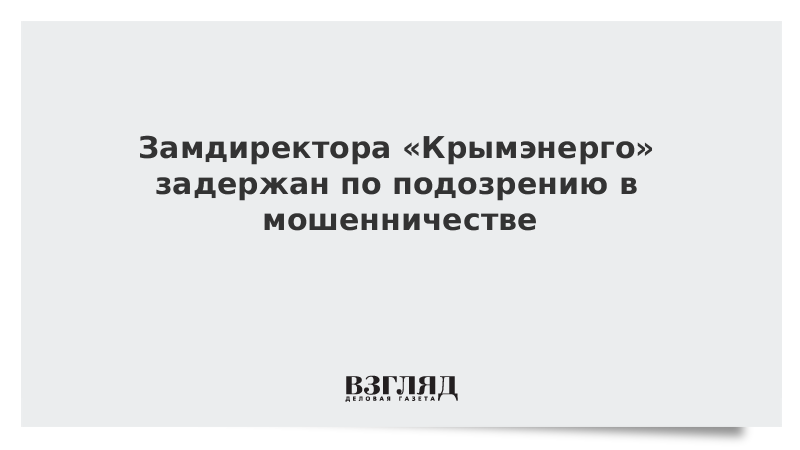 Замдиректора «Крымэнерго» задержан по подозрению в мошенничестве

ВЗГЛЯД
ДЕЛОВАЯ ГАЗЕТА